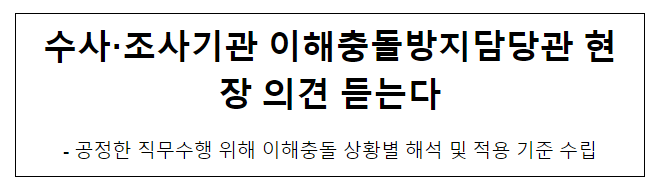 수사·조사기관 이해충돌방지담당관 현장 의견 듣는다

- 공정한 직무수행 위해 이해충돌 상황별 해석 및 적용 기준 수립